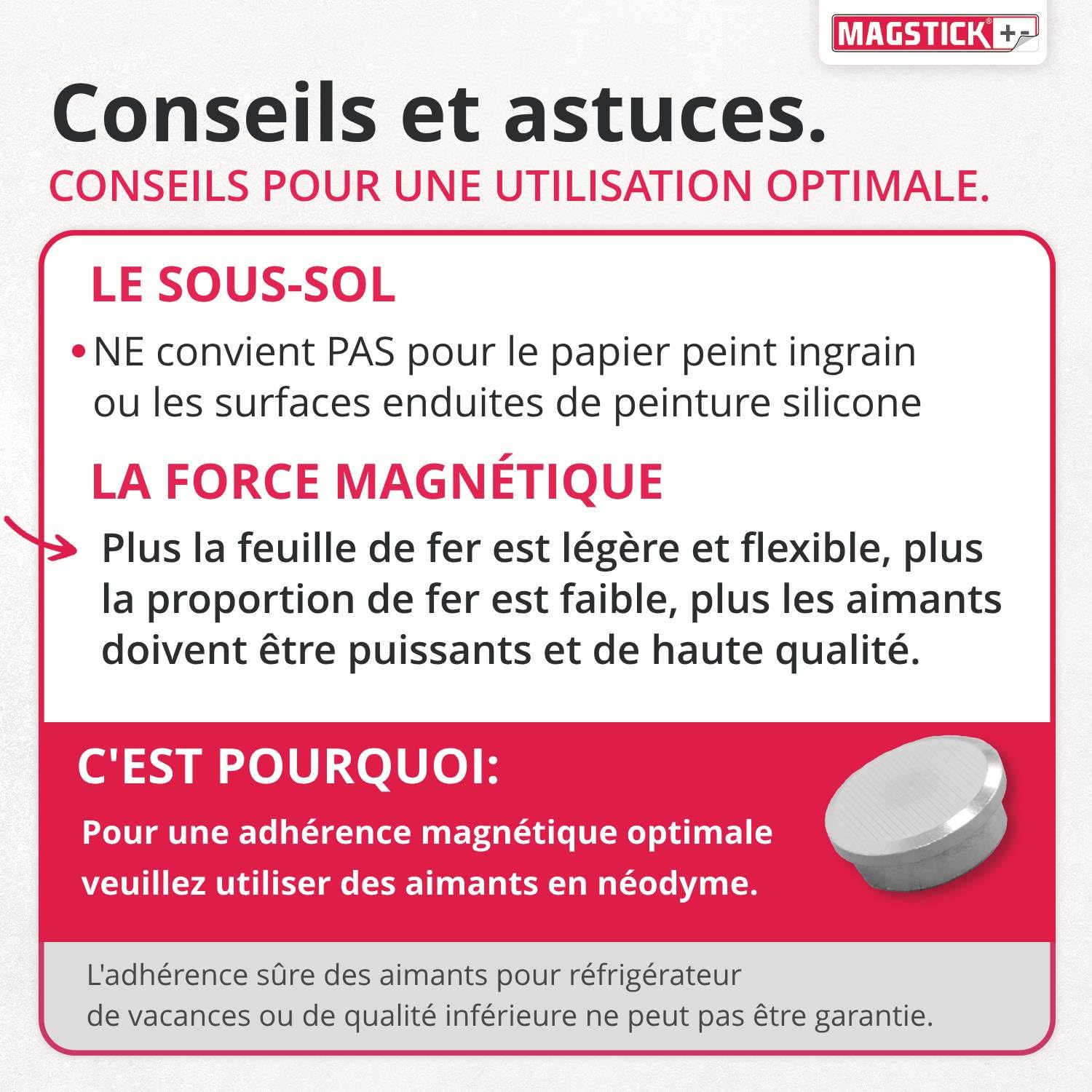 MAGSTICK® +-

Conseils et astuces.
CONSEILS POUR UNE UTILISATION OPTIMALE.

LE SOUS-SOL

• NE convient PAS pour le papier peint ingrain ou les surfaces enduites de peinture silicone

LA FORCE MAGNÉTIQUE

Plus la feuille de fer est légère et flexible, plus la proportion de fer est faible, plus les aimants doivent être puissants et de haute qualité.

C'EST POURQUOI:

Pour une adhérence magnétique optimale veuillez utiliser des aimants en néodyme.

L'adhérence sûre des aimants pour réfrigérateur de vacances ou de qualité inférieure ne peut pas être garantie.